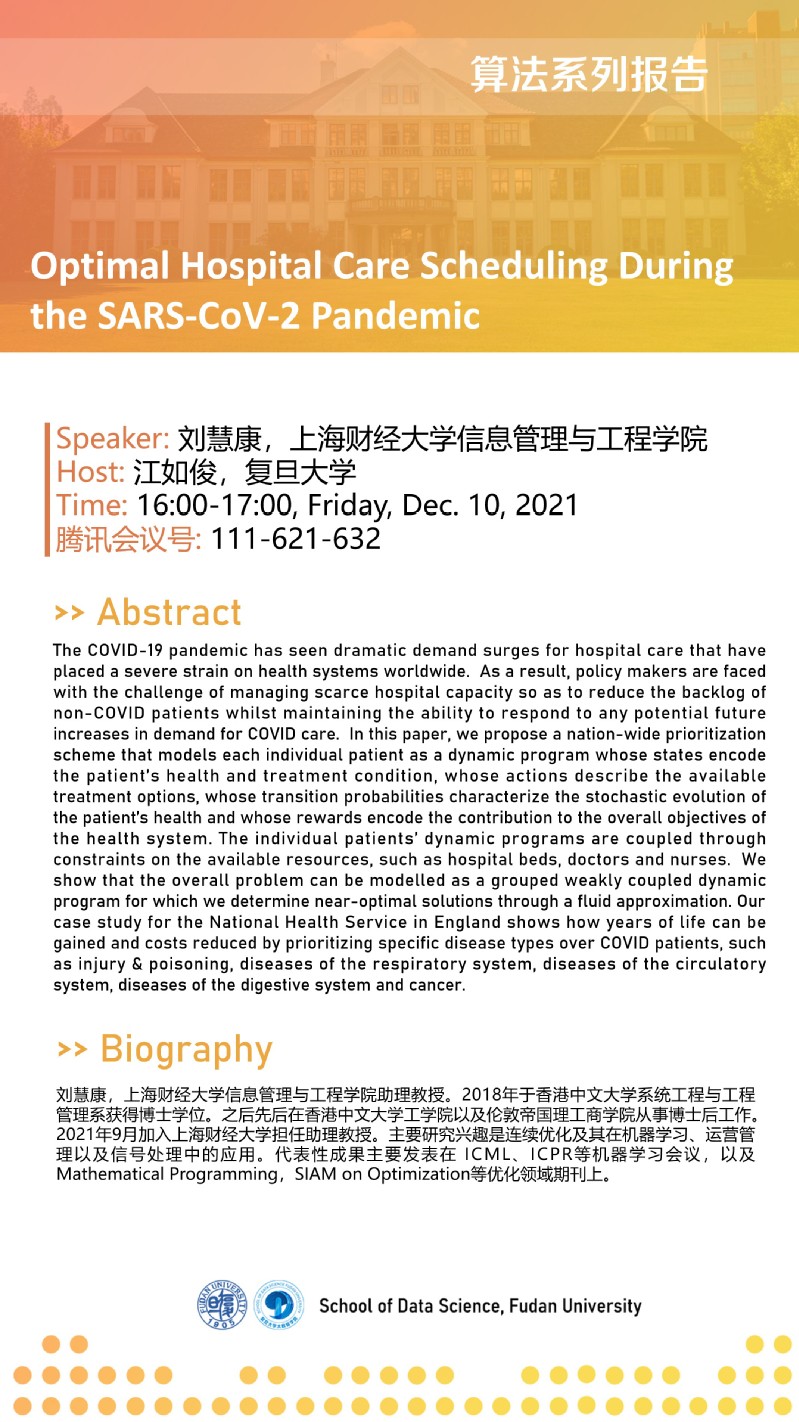 算法系列报告

Optimal Hospital Care Scheduling During the SARS-CoV-2 Pandemic

Speaker: 刘慧康，上海财经大学信息管理与工程学院
Host: 江如俊，复旦大学
Time: 16:00-17:00, Friday, Dec. 10, 2021
腾讯会议号: 111-621-632

>> Abstract

The COVID-19 pandemic has seen dramatic demand surges for hospital care that have placed a severe strain on health systems worldwide. As a result, policy makers are faced with the challenge of managing scarce hospital capacity so as to reduce the backlog of non-COVID patients whilst maintaining the ability to respond to any potential future increases in demand for COVID care. In this paper, we propose a nation-wide prioritization scheme that models each individual patient as a dynamic program whose states encode the patient's health and treatment condition, whose actions describe the available treatment options, whose transition probabilities characterize the stochastic evolution of the patient's health and whose rewards encode the contribution to the overall objectives of the health system. The individual patients' dynamic programs are coupled through constraints on the available resources, such as hospital beds, doctors and nurses. We show that the overall problem can be modelled as a grouped weakly coupled dynamic program for which we determine near-optimal solutions through a fluid approximation. Our case study for the National Health Service in England shows how years of life can be gained and costs reduced by prioritizing specific disease types over COVID patients, such as injury & poisoning, diseases of the respiratory system, diseases of the circulatory system, diseases of the digestive system and cancer.

>> Biography

刘慧康，上海财经大学信息管理与工程学院助理教授。2018年于香港中文大学系统工程与工程管理系获得博士学位。之后先后在香港中文大学工学院以及伦敦帝国理工商学院从事博士后工作。2021年9月加入上海财经大学担任助理教授。主要研究兴趣是连续优化及其在机器学习、运营管理以及信号处理中的应用。代表性成果主要发表在ICML、ICPR等机器学习会议，以及Mathematical Programming，SIAM on Optimization等优化领域期刊上。

School of Data Science, Fudan University